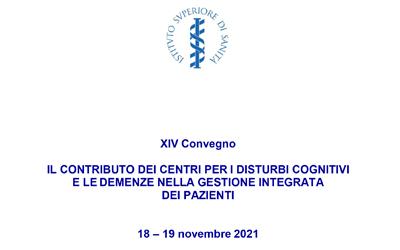 ISTITVTO SVPERIORE DI SANITÀ

XIV Convegno

IL CONTRIBUTO DEI CENTRI PER I DISTURBI COGNITIVI E LE DEMENZE NELLA GESTIONE INTEGRATA DEI PAZIENTI

18 – 19 novembre 2021